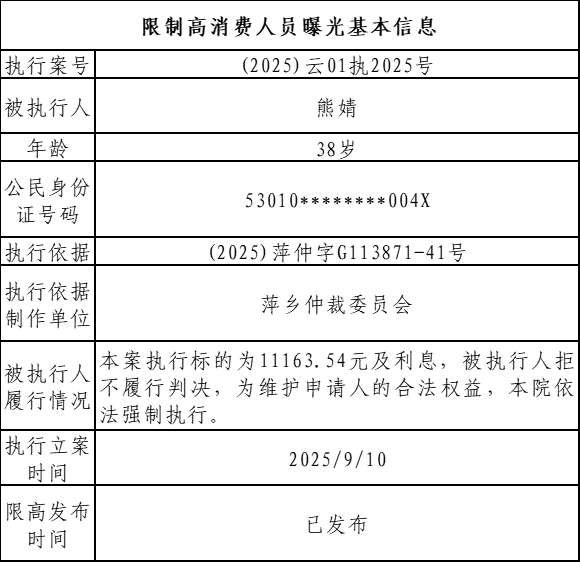 | 限制高消费人员曝光基本信息 | |
|---|---|
| 执行案号 | (2025)云01执2025号 |
| 被执行人 | 熊婧 |
| 年龄 | 38岁 |
| 公民身份证号码 | 53010********004X |
| 执行依据 | (2025)萍仲字G113871-41号 |
| 执行依据制作单位 | 萍乡仲裁委员会 |
| 被执行人履行情况 | 本案执行标的为11163.54元及利息，被执行人拒不履行判决，为维护申请人的合法权益，本院依法强制执行。 |
| 执行立案时间 | 2025/9/10 |
| 限高发布时间 | 已发布 |